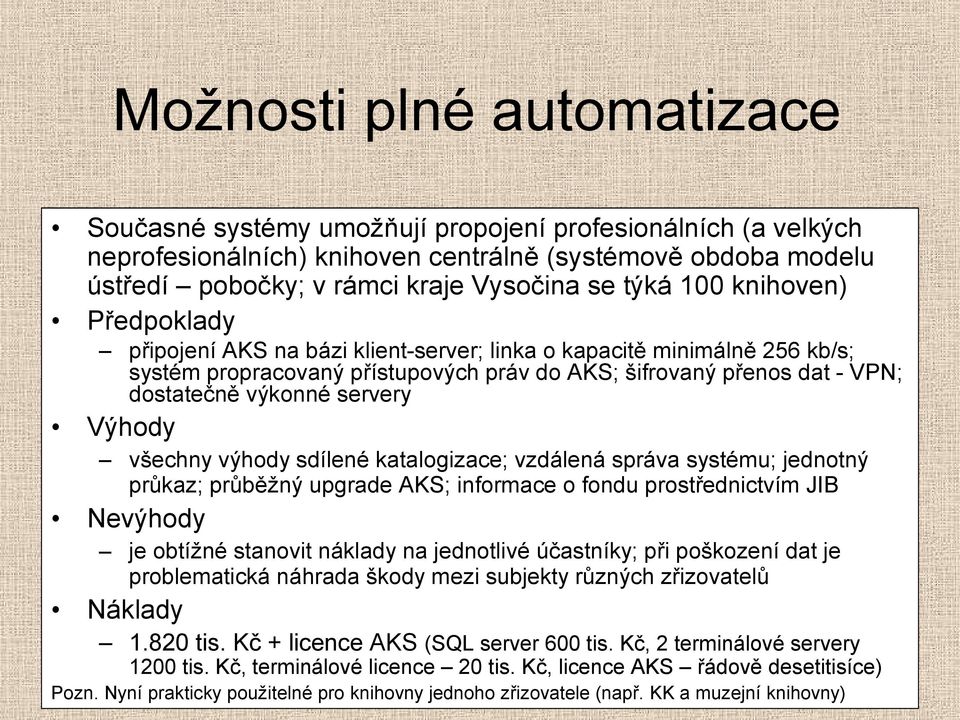 Možnosti plné automatizace

• Současné systémy umožňují propojení profesionálních (a velkých neprofesionálních) knihoven centrálně (systémově obdoba modelu ústředí – pobočky; v rámci kraje Vysočina se týká 100 knihoven)

• Předpoklady
– připojení AKS na bázi klient-server; linka o kapacitě minimálně 256 kb/s; systém propracovaný přístupových práv do AKS; šifrovaný přenos dat - VPN; dostatečně výkonné servery

• Výhody
– všechny výhody sdílené katalogizace; vzdálená správa systému; jednotný průkaz; průběžný upgrade AKS; informace o fondu prostřednictvím JIB

• Nevýhody
– je obtížné stanovit náklady na jednotlivé účastníky; při poškození dat je problematická náhrada škody mezi subjekty různých zřizovatelů

• Náklady
– 1.820 tis. Kč + licence AKS (SQL server 600 tis. Kč, 2 terminálové servery 1200 tis. Kč, terminálové licence – 20 tis. Kč, licence AKS – řádově desetitisíce)

Pozn. Nyní prakticky použitelné pro knihovny jednoho zřizovatele (např. KK a muzejní knihovny)